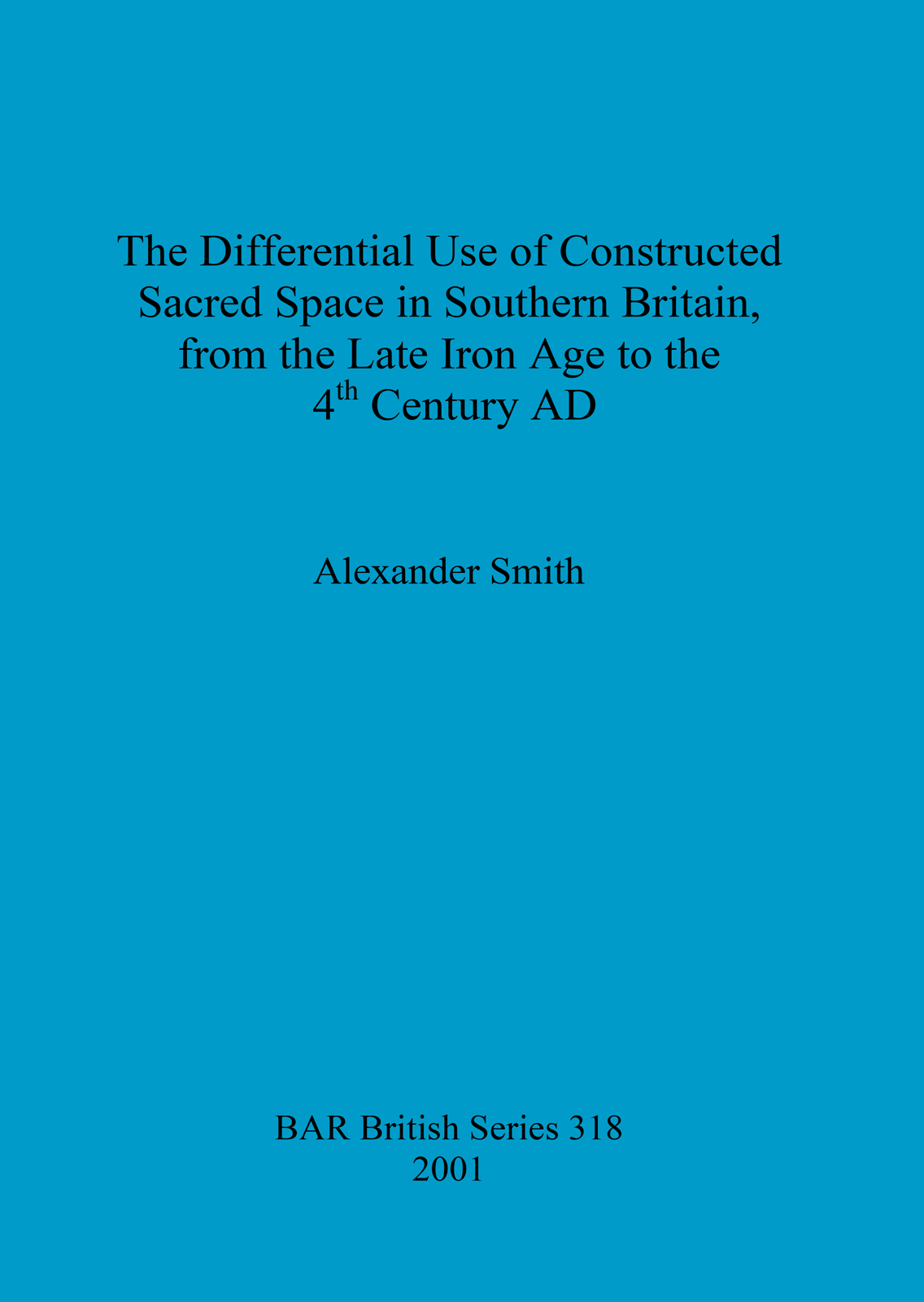 The Differential Use of Constructed Sacred Space in Southern Britain, from the Late Iron Age to the 4th Century AD

Alexander Smith

BAR British Series 318
2001